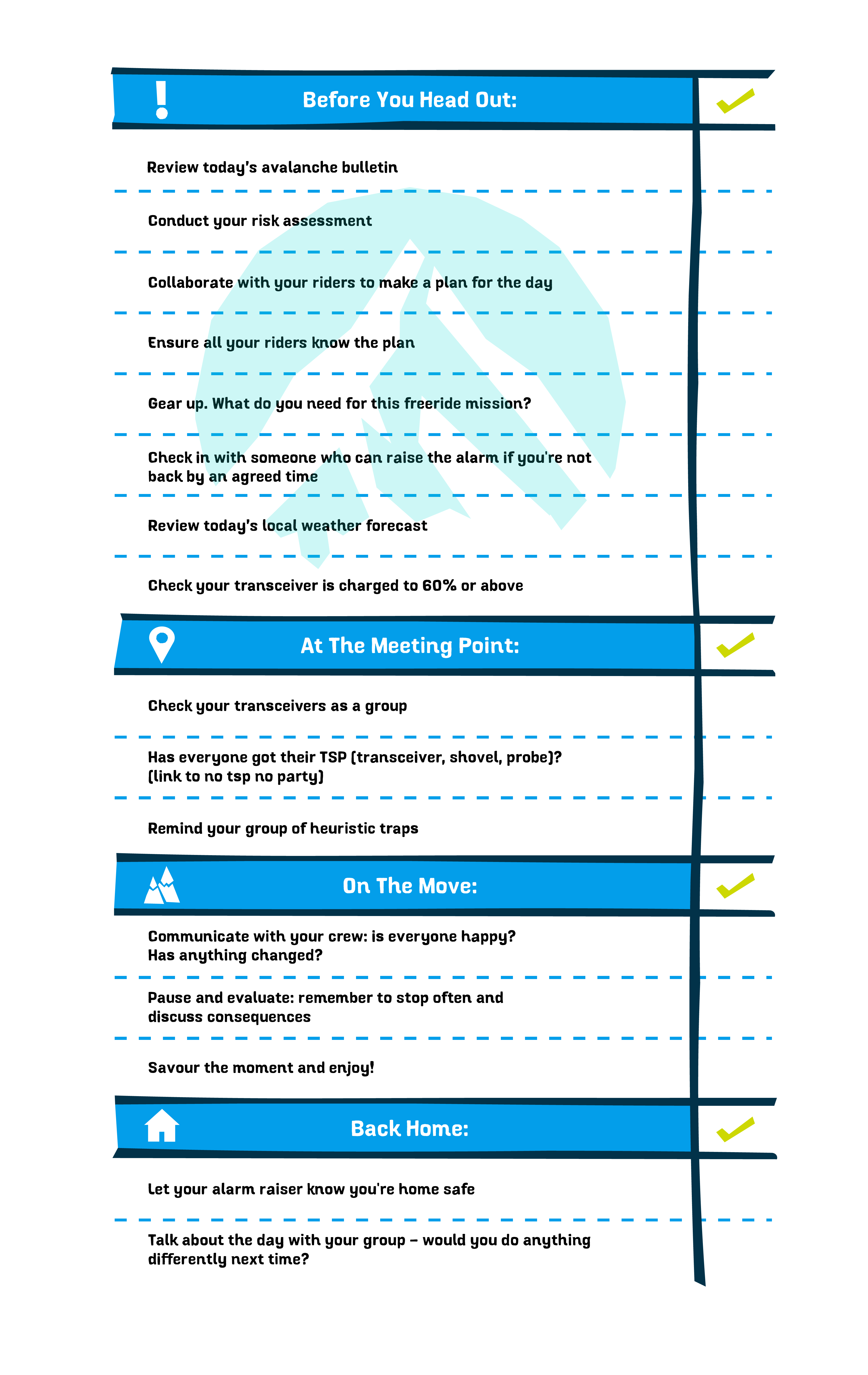 Before You Head Out:

Review today's avalanche bulletin

Conduct your risk assessment

Collaborate with your riders to make a plan for the day

Ensure all your riders know the plan

Gear up. What do you need for this freeride mission?

Check in with someone who can raise the alarm if you're not back by an agreed time

Review today's local weather forecast

Check your transceiver is charged to 60% or above

At The Meeting Point:

Check your transceivers as a group

Has everyone got their TSP (transceiver, shovel, probe)? (link to no tsp no party)

Remind your group of heuristic traps

On The Move:

Communicate with your crew: is everyone happy? Has anything changed?

Pause and evaluate: remember to stop often and discuss consequences

Savour the moment and enjoy!

Back Home:

Let your alarm raiser know you're home safe

Talk about the day with your group – would you do anything differently next time?